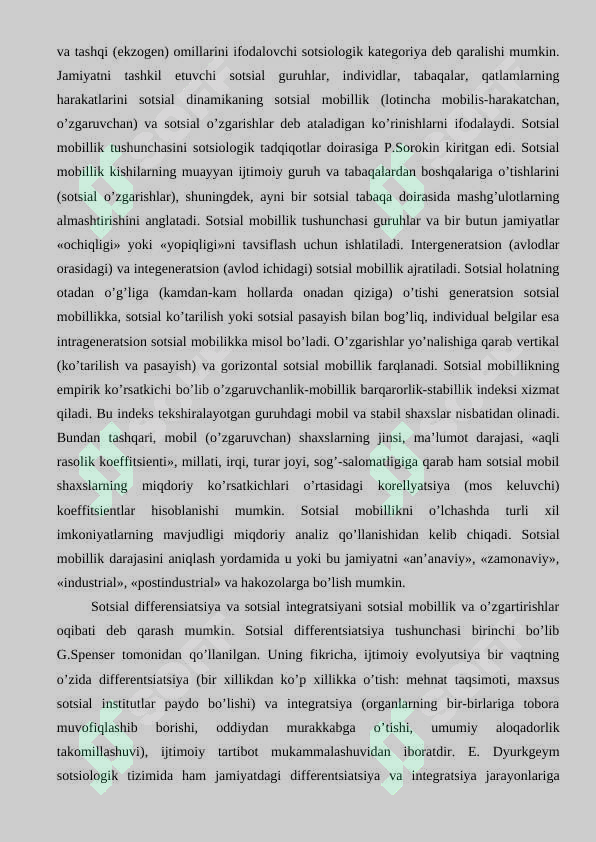 va tashqi (ekzogen) omillarini ifodalovchi sotsiologik kategoriya deb qaralishi mumkin. Jamiyatni tashkil etuvchi sotsial guruhlar, individlar, tabaqalar, qatlamlarning harakatlarini sotsial dinamikaning sotsial mobillik (lotincha mobilis-harakatchan, o'zgaruvchan) va sotsial o'zgarishlar deb ataladigan ko'rinishlarni ifodalaydi. Sotsial mobillik tushunchasini sotsiologik tadqiqotlar doirasiga P.Sorokin kiritgan edi. Sotsial mobillik kishilarning muayyan ijtimoiy guruh va tabaqalardan boshqalariga o'tishlarini (sotsial o'zgarishlar), shuningdek, ayni bir sotsial tabaqa doirasida mashg'ulotlarning almashtirishini anglatadi. Sotsial mobillik tushunchasi guruhlar va bir butun jamiyatlar «ochiqligi» yoki «yopiqligi»ni tavsiflash uchun ishlatiladi. Intergeneratsion (avlodlar orasidagi) va integeneratsion (avlod ichidagi) sotsial mobillik ajratiladi. Sotsial holatning otadan o'g'liga (kamdan-kam hollarda onadan qiziga) o'tishi generatsion sotsial mobillikka, sotsial ko'tarilish yoki sotsial pasayish bilan bog'liq, individual belgilar esa intrageneratsion sotsial mobilikka misol bo'ladi. O'zgarishlar yo'nalishiga qarab vertikal (ko'tarilish va pasayish) va gorizontal sotsial mobillik farqlanadi. Sotsial mobillikning empirik ko'rsatkichi bo'lib o'zgaruvchanlik-mobillik barqarorlik-stabillik indeksi xizmat qiladi. Bu indeks tekshiralayotgan guruhdagi mobil va stabil shaxslar nisbatidan olinadi. Bundan tashqari, mobil (o'zgaruvchan) shaxslarning jinsi, ma'lumot darajasi, «aqli rasolik koeffitsienti», millati, irqi, turar joyi, sog'-salomatligiga qarab ham sotsial mobil shaxslarning miqdoriy ko'rsatkichlari o'rtasidagi korellyatsiya (mos keluvchi) koeffitsientlar hisoblanishi mumkin. Sotsial mobillikni o'lchashda turli xil imkoniyatlarning mavjudligi miqdoriy analiz qo'llanishidan kelib chiqadi. Sotsial mobillik darajasini aniqlash yordamida u yoki bu jamiyatni «an'anaviy», «zamonaviy», «industrial», «postindustrial» va hakozolarga bo'lish mumkin.

Sotsial differensiatsiya va sotsial integratsiyani sotsial mobillik va o'zgartirishlar oqibati deb qarash mumkin. Sotsial differentsiatsiya tushunchasi birinchi bo'lib G.Spenser tomonidan qo'llanilgan. Uning fikricha, ijtimoiy evolyutsiya bir vaqtning o'zida differentsiatsiya (bir xillikdan ko'p xillikka o'tish: mehnat taqsimoti, maxsus sotsial institutlar paydo bo'lishi) va integratsiya (organlarning bir-birlariga tobora muvofiqlashib borishi, oddiydan murakkabga o'tishi, umumiy aloqadorlik takomillashuvi), ijtimoiy tartibot mukammalashuvidan iboratdir. E. Dyurkgeym sotsiologik tizimida ham jamiyatdagi differentsiatsiya va integratsiya jarayonlariga